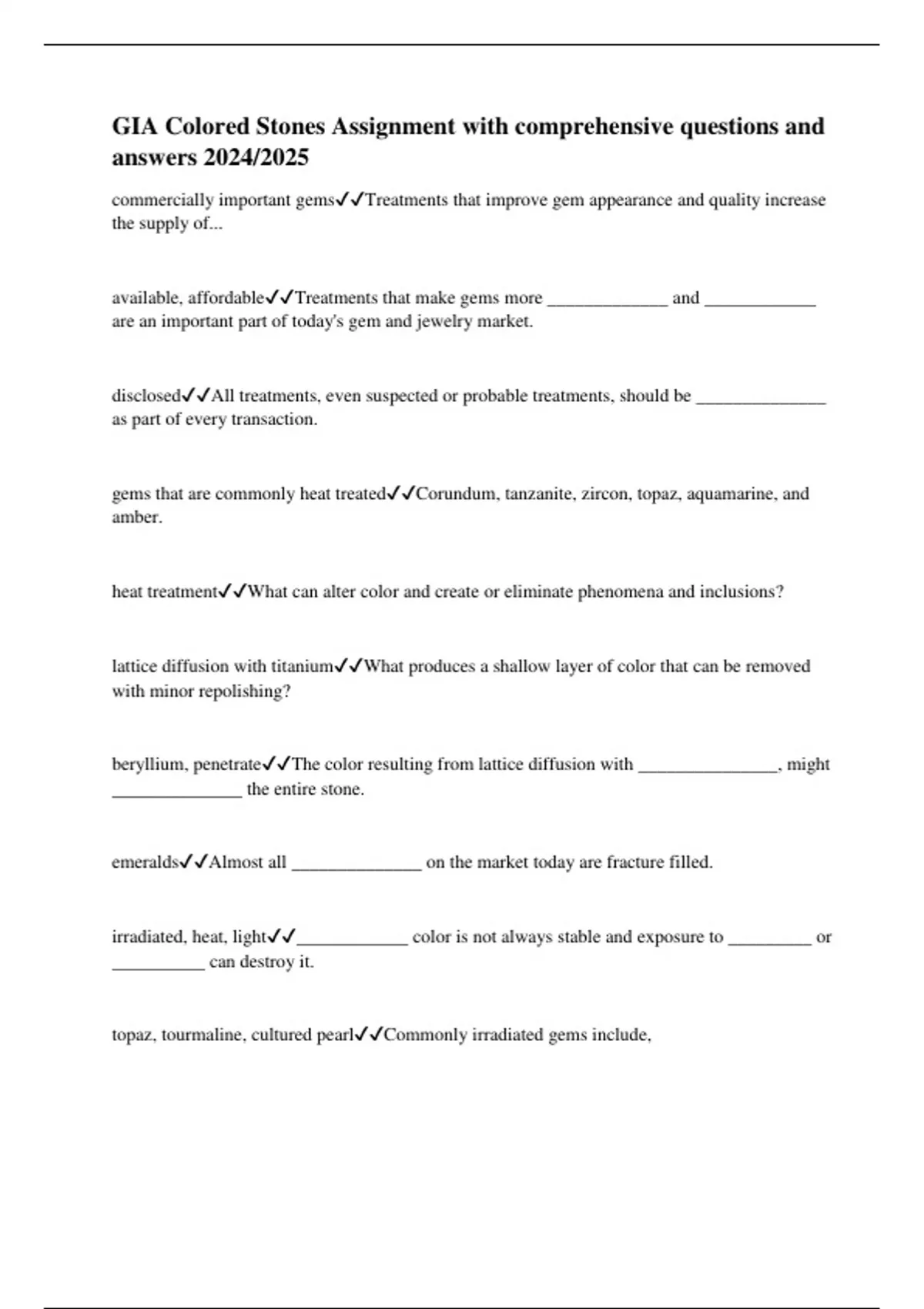 GIA Colored Stones Assignment with comprehensive questions and answers 2024/2025

commercially important gems✓✓Treatments that improve gem appearance and quality increase the supply of...

available, affordable✓✓Treatments that make gems more _____________ and ____________ are an important part of today's gem and jewelry market.

disclosed✓✓All treatments, even suspected or probable treatments, should be ______________ as part of every transaction.

gems that are commonly heat treated✓✓Corundum, tanzanite, zircon, topaz, aquamarine, and amber.

heat treatment✓✓What can alter color and create or eliminate phenomena and inclusions?

lattice diffusion with titanium✓✓What produces a shallow layer of color that can be removed with minor repolishing?

beryllium, penetrate✓✓The color resulting from lattice diffusion with _______________, might ______________ the entire stone.

emeralds✓✓Almost all ______________ on the market today are fracture filled.

irradiated, heat, light✓✓____________ color is not always stable and exposure to _________ or __________ can destroy it.

topaz, tourmaline, cultured pearl✓✓Commonly irradiated gems include,